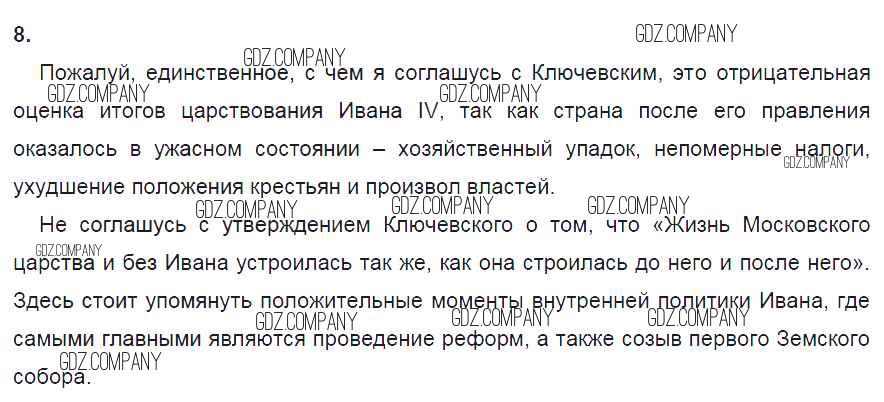 8.

Пожалуй, единственное, с чем я соглашусь с Ключевским, это отрицательная оценка итогов царствования Ивана IV, так как страна после его правления оказалось в ужасном состоянии – хозяйственный упадок, непомерные налоги, ухудшение положения крестьян и произвол властей.

Не соглашусь с утверждением Ключевского о том, что «Жизнь Московского царства и без Ивана устроилась так же, как она строилась до него и после него». Здесь стоит упомянуть положительные моменты внутренней политики Ивана, где самыми главными являются проведение реформ, а также созыв первого Земского собора.

GDZ.COMPANY